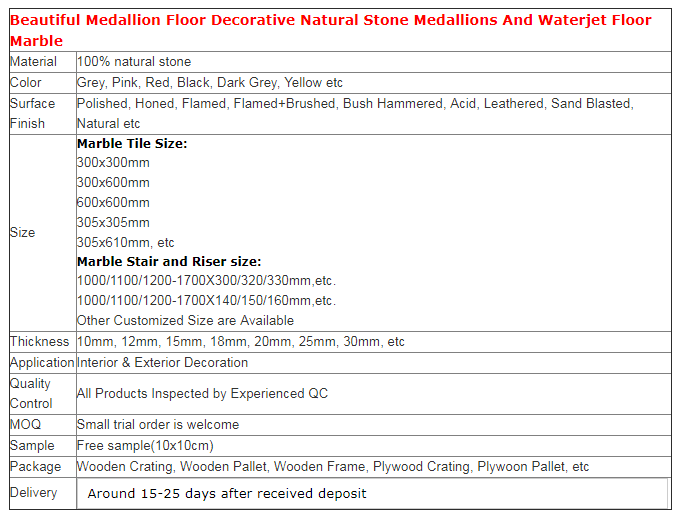 | Beautiful Medallion Floor Decorative Natural Stone Medallions And Waterjet Floor Marble | |
|---|---|
| Material | 100% natural stone |
| Color | Grey, Pink, Red, Black, Dark Grey, Yellow etc |
| Surface Finish | Polished, Honed, Flamed, Flamed+Brushed, Bush Hammered, Acid, Leathered, Sand Blasted, Natural etc |
| Size | **Marble Tile Size:** 300x300mm 300x600mm 600x600mm 305x305mm 305x610mm, etc **Marble Stair and Riser size:** 1000/1100/1200-1700X300/320/330mm,etc. 1000/1100/1200-1700X140/150/160mm,etc. Other Customized Size are Available |
| Thickness | 10mm, 12mm, 15mm, 18mm, 20mm, 25mm, 30mm, etc |
| Application | Interior & Exterior Decoration |
| Quality Control | All Products Inspected by Experienced QC |
| MOQ | Small trial order is welcome |
| Sample | Free sample(10x10cm) |
| Package | Wooden Crating, Wooden Pallet, Wooden Frame, Plywood Crating, Plywoon Pallet, etc |
| Delivery | Around 15-25 days after received deposit |